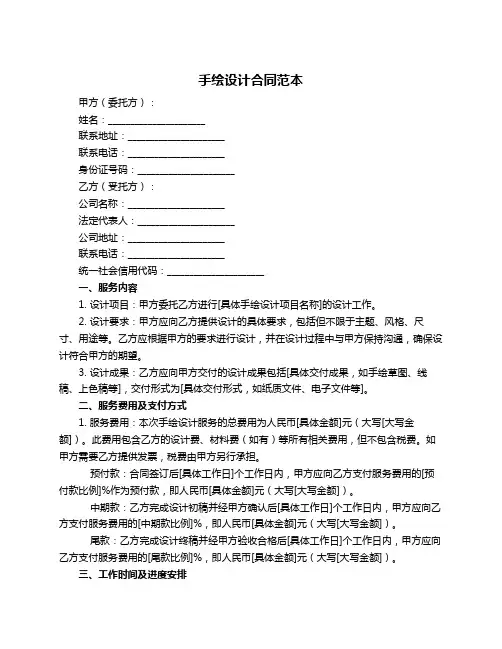 手绘设计合同范本

甲方（委托方）：

姓名：____________________

联系地址：____________________

联系电话：____________________

身份证号码：____________________

乙方（受托方）：

公司名称：____________________

法定代表人：____________________

公司地址：____________________

联系电话：____________________

统一社会信用代码：____________________

一、服务内容

1. 设计项目：甲方委托乙方进行[具体手绘设计项目名称]的设计工作。

2. 设计要求：甲方应向乙方提供设计的具体要求，包括但不限于主题、风格、尺寸、用途等。乙方应根据甲方的要求进行设计，并在设计过程中与甲方保持沟通，确保设计符合甲方的期望。

3. 设计成果：乙方应向甲方交付的设计成果包括[具体交付成果，如手绘草图、线稿、上色稿等]，交付形式为[具体交付形式，如纸质文件、电子文件等]。

二、服务费用及支付方式

1. 服务费用：本次手绘设计服务的总费用为人民币[具体金额]元（大写[大写金额]）。此费用包含乙方的设计费、材料费（如有）等所有相关费用，但不包含税费。如甲方需要乙方提供发票，税费由甲方另行承担。

预付款：合同签订后[具体工作日]个工作日内，甲方应向乙方支付服务费用的[预付款比例]%作为预付款，即人民币[具体金额]元（大写[大写金额]）。

中期款：乙方完成设计初稿并经甲方确认后[具体工作日]个工作日内，甲方应向乙方支付服务费用的[中期款比例]%，即人民币[具体金额]元（大写[大写金额]）。

尾款：乙方完成设计终稿并经甲方验收合格后[具体工作日]个工作日内，甲方应向乙方支付服务费用的[尾款比例]%，即人民币[具体金额]元（大写[大写金额]）。

三、工作时间及进度安排